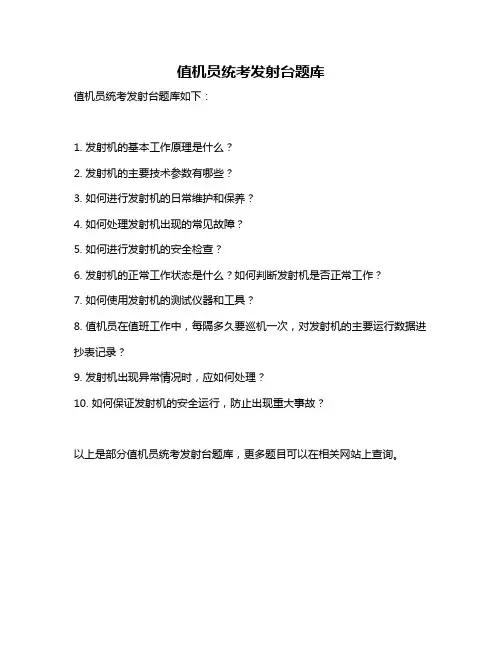 值机员统考发射台题库

值机员统考发射台题库如下：

1. 发射机的基本工作原理是什么？

2. 发射机的主要技术参数有哪些？

3. 如何进行发射机的日常维护和保养？

4. 如何处理发射机出现的常见故障？

5. 如何进行发射机的安全检查？

6. 发射机的正常工作状态是什么？如何判断发射机是否正常工作？

7. 如何使用发射机的测试仪器和工具？

8. 值机员在值班工作中，每隔多久要巡机一次，对发射机的主要运行数据进抄表记录？

9. 发射机出现异常情况时，应如何处理？

10. 如何保证发射机的安全运行，防止出现重大事故？

以上是部分值机员统考发射台题库，更多题目可以在相关网站上查询。